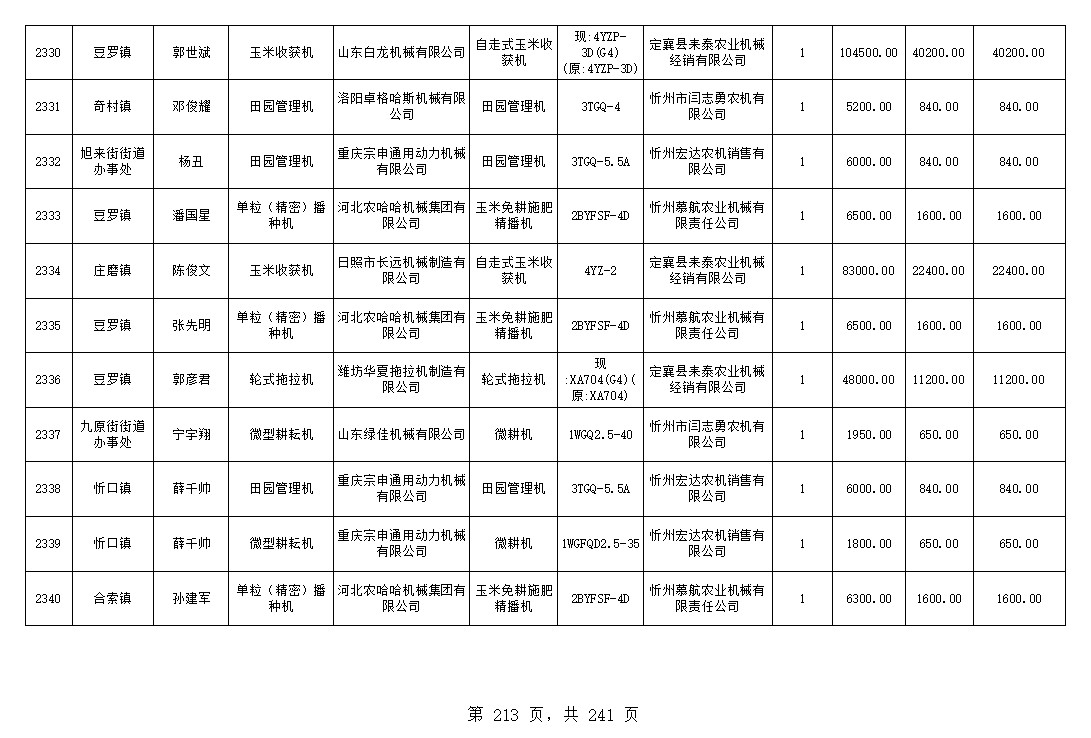 | 2330 | 豆罗镇 | 郭世斌 | 玉米收获机 | 山东白龙机械有限公司 | 自走式玉米收获机 | 现:4YZP-3D(G4)(原:4YZP-3D) | 定襄县耒泰农业机械经销有限公司 | 1 | 104500.00 | 40200.00 | 40200.00 |
|---|---|---|---|---|---|---|---|---|---|---|---|
| 2331 | 奇村镇 | 邓俊耀 | 田园管理机 | 洛阳卓格哈斯机械有限公司 | 田园管理机 | 3TGQ-4 | 忻州市闫志勇农机有限公司 | 1 | 5200.00 | 840.00 | 840.00 |
| 2332 | 旭来街街道办事处 | 杨丑 | 田园管理机 | 重庆宗申通用动力机械有限公司 | 田园管理机 | 3TGQ-5.5A | 忻州宏达农机销售有限公司 | 1 | 6000.00 | 840.00 | 840.00 |
| 2333 | 豆罗镇 | 潘国星 | 单粒（精密）播种机 | 河北农哈哈机械集团有限公司 | 玉米免耕施肥精播机 | 2BYFSF-4D | 忻州慕航农业机械有限责任公司 | 1 | 6500.00 | 1600.00 | 1600.00 |
| 2334 | 庄磨镇 | 陈俊文 | 玉米收获机 | 日照市长远机械制造有限公司 | 自走式玉米收获机 | 4YZ-2 | 定襄县耒泰农业机械经销有限公司 | 1 | 83000.00 | 22400.00 | 22400.00 |
| 2335 | 豆罗镇 | 张先明 | 单粒（精密）播种机 | 河北农哈哈机械集团有限公司 | 玉米免耕施肥精播机 | 2BYFSF-4D | 忻州慕航农业机械有限责任公司 | 1 | 6500.00 | 1600.00 | 1600.00 |
| 2336 | 豆罗镇 | 郭彦君 | 轮式拖拉机 | 潍坊华夏拖拉机制造有限公司 | 轮式拖拉机 | 现:XA704(G4)(原:XA704) | 定襄县耒泰农业机械经销有限公司 | 1 | 48000.00 | 11200.00 | 11200.00 |
| 2337 | 九原街街道办事处 | 宁宇翔 | 微型耕耘机 | 山东绿佳机械有限公司 | 微耕机 | 1WGQ2.5-40 | 忻州市闫志勇农机有限公司 | 1 | 1950.00 | 650.00 | 650.00 |
| 2338 | 忻口镇 | 薛千帅 | 田园管理机 | 重庆宗申通用动力机械有限公司 | 田园管理机 | 3TGQ-5.5A | 忻州宏达农机销售有限公司 | 1 | 6000.00 | 840.00 | 840.00 |
| 2339 | 忻口镇 | 薛千帅 | 微型耕耘机 | 重庆宗申通用动力机械有限公司 | 微耕机 | 1WGFQD2.5-35 | 忻州宏达农机销售有限公司 | 1 | 1800.00 | 650.00 | 650.00 |
| 2340 | 合索镇 | 孙建军 | 单粒（精密）播种机 | 河北农哈哈机械集团有限公司 | 玉米免耕施肥精播机 | 2BYFSF-4D | 忻州慕航农业机械有限责任公司 | 1 | 6300.00 | 1600.00 | 1600.00 |

第 213 页，共 241 页